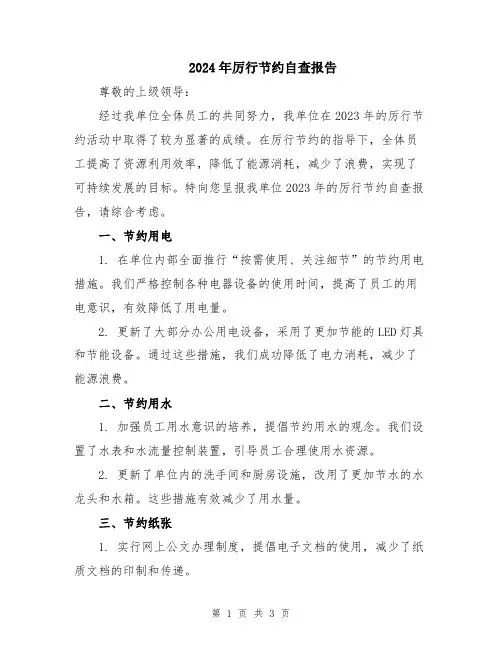 2024年厉行节约自查报告

尊敬的上级领导：

经过我单位全体员工的共同努力，我单位在2023年的厉行节约活动中取得了较为显著的成绩。在厉行节约的指导下，全体员工提高了资源利用效率，降低了能源消耗，减少了浪费，实现了可持续发展的目标。特向您呈报我单位2023年的厉行节约自查报告，请综合考虑。

一、节约用电

1. 在单位内部全面推行“按需使用、关注细节”的节约用电措施。我们严格控制各种电器设备的使用时间，提高了员工的用电意识，有效降低了用电量。

2. 更新了大部分办公用电设备，采用了更加节能的LED灯具和节能设备。通过这些措施，我们成功降低了电力消耗，减少了能源浪费。

二、节约用水

1. 加强员工用水意识的培养，提倡节约用水的观念。我们设置了水表和水流量控制装置，引导员工合理使用水资源。

2. 更新了单位内的洗手间和厨房设施，改用了更加节水的水龙头和水箱。这些措施有效减少了用水量。

三、节约纸张

1. 实行网上公文办理制度，提倡电子文档的使用，减少了纸质文档的印制和传递。

第 1 页 共 3 页